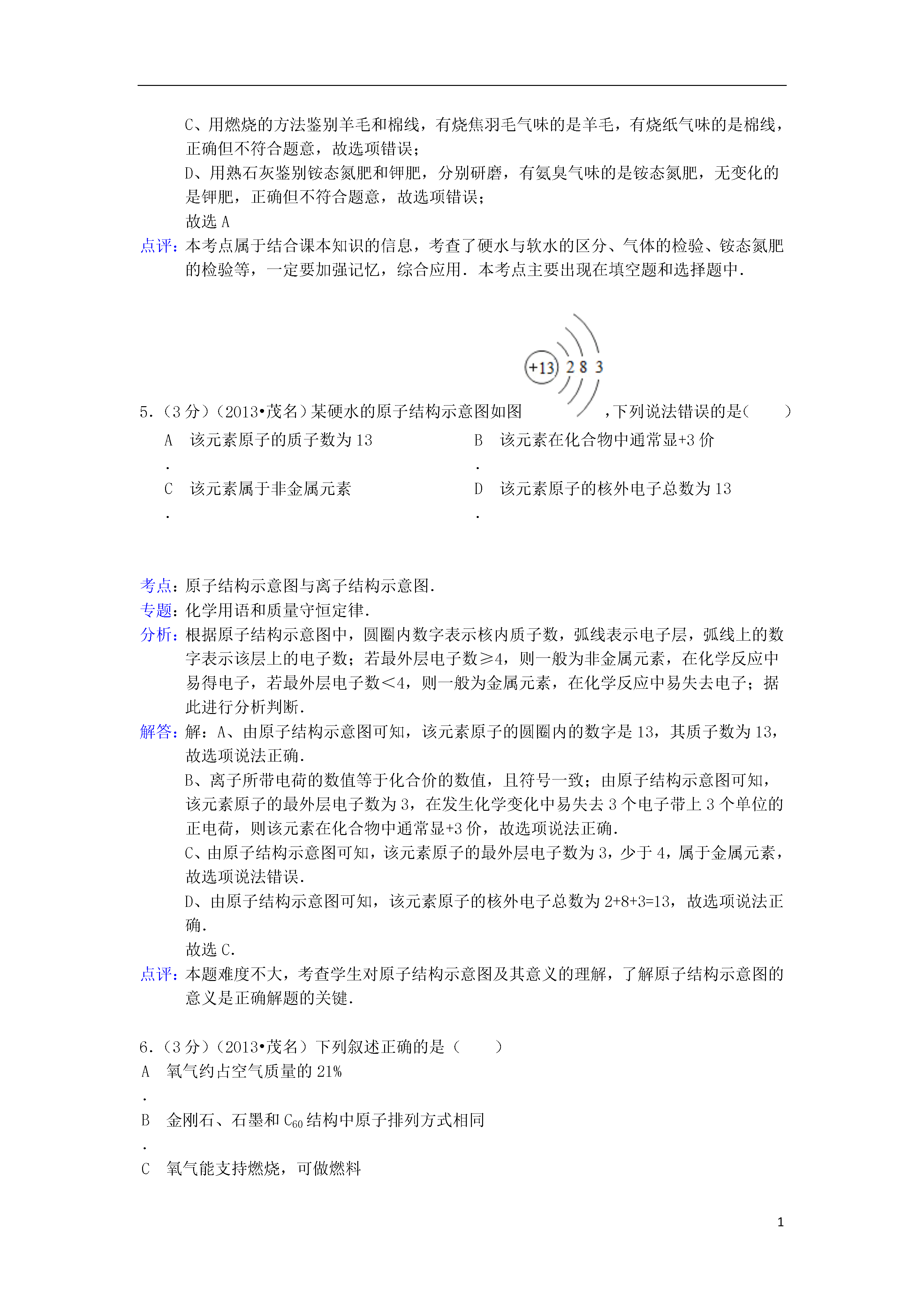 C、用燃烧的方法鉴别羊毛和棉线，有烧焦羽毛气味的是羊毛，有烧纸气味的是棉线，正确但不符合题意，故选项错误；

D、用熟石灰鉴别铵态氮肥和钾肥，分别研磨，有氨臭气味的是铵态氮肥，无变化的是钾肥，正确但不符合题意，故选项错误；

故选 A

点评：本考点属于结合课本知识的信息，考查了硬水与软水的区分、气体的检验、铵态氮肥的检验等，一定要加强记忆，综合应用．本考点主要出现在填空题和选择题中．

5．（3 分）（2013•茂名）某硬水的原子结构示意图如图 +13 2 8 3 ，下列说法错误的是（　　）

A．该元素原子的质子数为 13

B．该元素在化合物中通常显+3 价

C．该元素属于非金属元素

D．该元素原子的核外电子总数为 13

考点：原子结构示意图与离子结构示意图．

专题：化学用语和质量守恒定律．

分析：根据原子结构示意图中，圆圈内数字表示核内质子数，弧线表示电子层，弧线上的数字表示该层上的电子数；若最外层电子数≥4，则一般为非金属元素，在化学反应中易得电子，若最外层电子数＜4，则一般为金属元素，在化学反应中易失去电子；据此进行分析判断．

解答：解：A、由原子结构示意图可知，该元素原子的圆圈内的数字是 13，其质子数为 13，故选项说法正确．

B、离子所带电荷的数值等于化合价的数值，且符号一致；由原子结构示意图可知，该元素原子的最外层电子数为 3，在发生化学变化中易失去 3 个电子带上 3 个单位的正电荷，则该元素在化合物中通常显+3 价，故选项说法正确．

C、由原子结构示意图可知，该元素原子的最外层电子数为 3，少于 4，属于金属元素，故选项说法错误．

D、由原子结构示意图可知，该元素原子的核外电子总数为 2+8+3=13，故选项说法正确．

故选 C．

点评：本题难度不大，考查学生对原子结构示意图及其意义的理解，了解原子结构示意图的意义是正确解题的关键．

6．（3 分）（2013•茂名）下列叙述正确的是（　　）

A．氧气约占空气质量的 21%

B．金刚石、石墨和 $C_{60}$ 结构中原子排列方式相同

C　氧气能支持燃烧，可做燃料

1